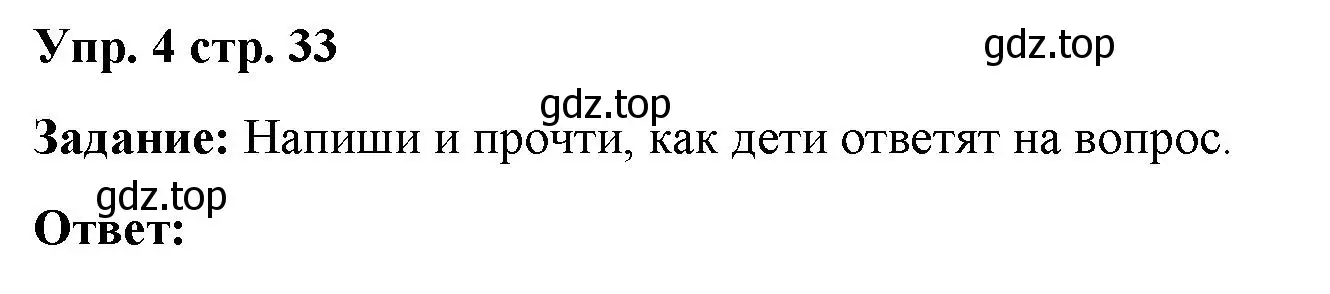 Упр. 4 стр. 33

gdz.top

gdz.top

Задание: Напиши и прочти, как дети ответят на вопрос.

gdz.top

Ответ: